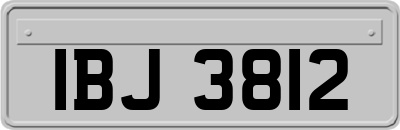 IBJ 3812